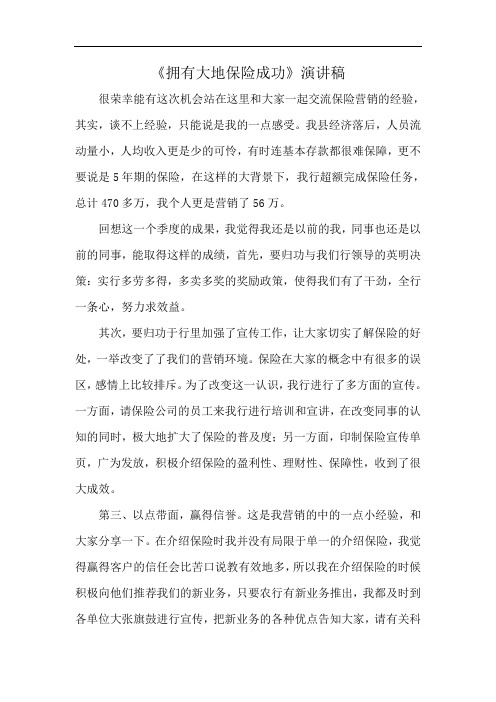 《拥有大地保险成功》演讲稿

很荣幸能有这次机会站在这里和大家一起交流保险营销的经验，其实，谈不上经验，只能说是我的一点感受。我县经济落后，人员流动量小，人均收入更是少的可怜，有时连基本存款都很难保障，更不要说是5年期的保险，在这样的大背景下，我行超额完成保险任务，总计470多万，我个人更是营销了56万。

回想这一个季度的成果，我觉得我还是以前的我，同事也还是以前的同事，能取得这样的成绩，首先，要归功与我们行领导的英明决策：实行多劳多得，多卖多奖的奖励政策，使得我们有了干劲，全行一条心，努力求效益。

其次，要归功于行里加强了宣传工作，让大家切实了解保险的好处，一举改变了了我们的营销环境。保险在大家的概念中有很多的误区，感情上比较排斥。为了改变这一认识，我行进行了多方面的宣传。一方面，请保险公司的员工来我行进行培训和宣讲，在改变同事的认知的同时，极大地扩大了保险的普及度；另一方面，印制保险宣传单页，广为发放，积极介绍保险的盈利性、理财性、保障性，收到了很大成效。

第三、以点带面，赢得信誉。这是我营销的中的一点小经验，和大家分享一下。在介绍保险时我并没有局限于单一的介绍保险，我觉得赢得客户的信任会比苦口说教有效地多，所以我在介绍保险的时候积极向他们推荐我们的新业务，只要农行有新业务推出，我都及时到各单位大张旗鼓进行宣传，把新业务的各种优点告知大家，请有关科